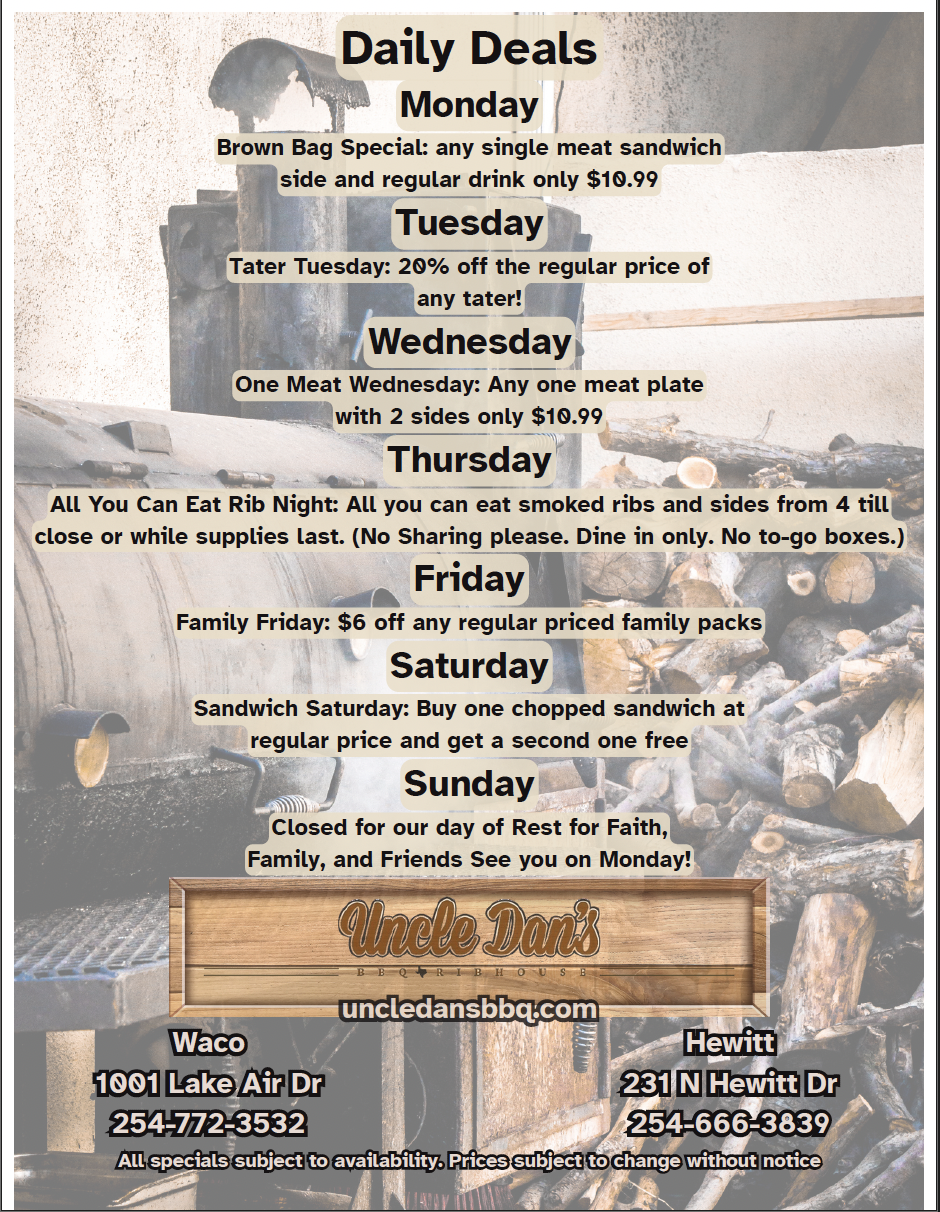 Daily Deals

Monday

Brown Bag Special: any single meat sandwich side and regular drink only $10.99

Tuesday

Tater Tuesday: 20% off the regular price of any tater!

Wednesday

One Meat Wednesday: Any one meat plate with 2 sides only $10.99

Thursday

All You Can Eat Rib Night: All you can eat smoked ribs and sides from 4 till close or while supplies last. (No Sharing please. Dine in only. No to-go boxes.)

Friday

Family Friday: $6 off any regular priced family packs

Saturday

Sandwich Saturday: Buy one chopped sandwich at regular price and get a second one free

Sunday

Closed for our day of Rest for Faith, Family, and Friends See you on Monday!

Uncle Dan's

BBQ RIBHOUSE

uncledansbbq.com

Waco
1001 Lake Air Dr
254-772-3532

Hewitt
231 N Hewitt Dr
254-666-3839

All specials subject to availability. Prices subject to change without notice